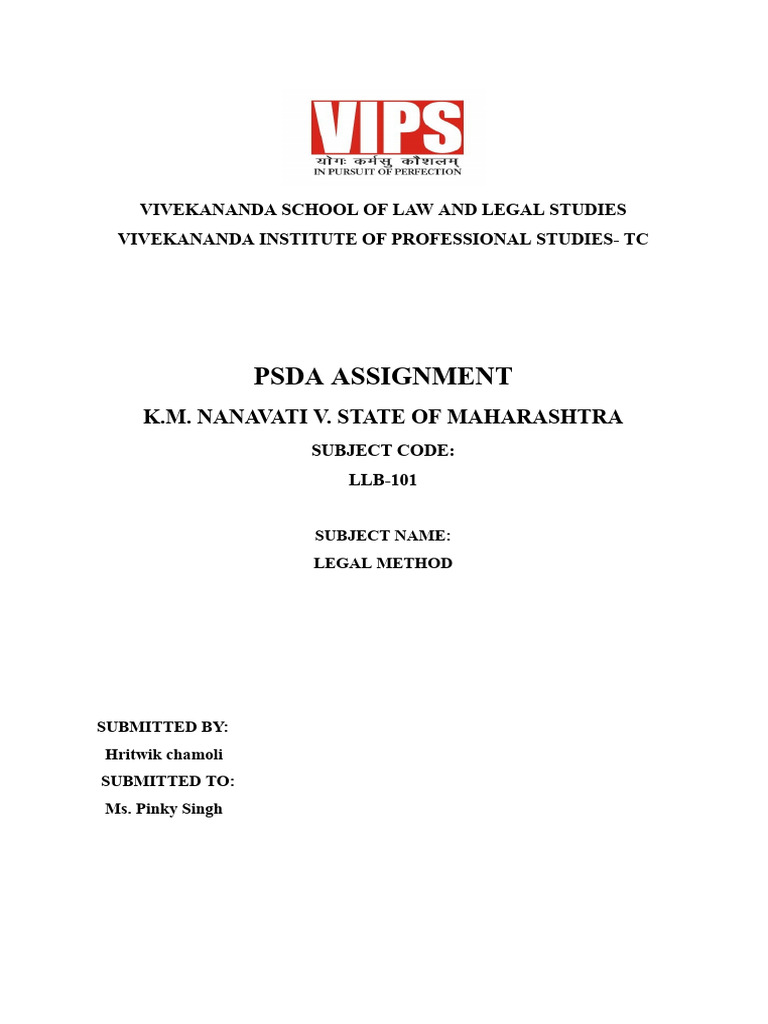 VIPS
योगः कर्मसु कौशलम्
IN PURSUIT OF PERFECTION

VIVEKANANDA SCHOOL OF LAW AND LEGAL STUDIES
VIVEKANANDA INSTITUTE OF PROFESSIONAL STUDIES- TC

PSDA ASSIGNMENT

K.M. NANAVATI V. STATE OF MAHARASHTRA

SUBJECT CODE:
LLB-101

SUBJECT NAME:
LEGAL METHOD

SUBMITTED BY:
Hritwik chamoli
SUBMITTED TO:
Ms. Pinky Singh